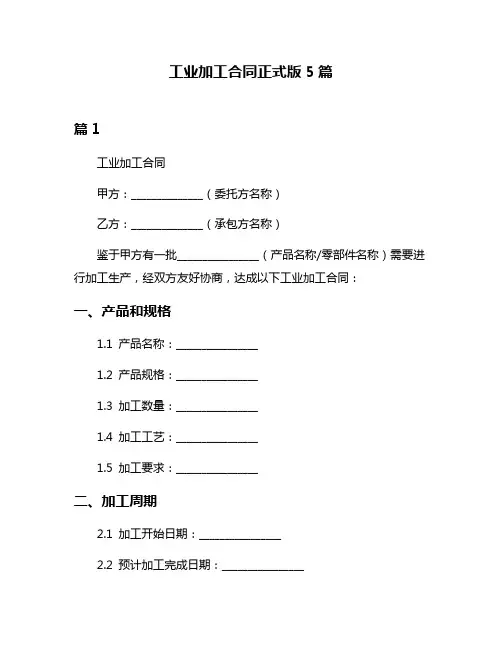 工业加工合同正式版 5 篇

篇 1

工业加工合同

甲方：______________（委托方名称）

乙方：______________（承包方名称）

鉴于甲方有一批________________（产品名称/零部件名称）需要进行加工生产，经双方友好协商，达成以下工业加工合同：

一、产品和规格

1.1 产品名称：________________

1.2 产品规格：________________

1.3 加工数量：________________

1.4 加工工艺：________________

1.5 加工要求：________________

二、加工周期

2.1 加工开始日期：________________

2.2 预计加工完成日期：________________